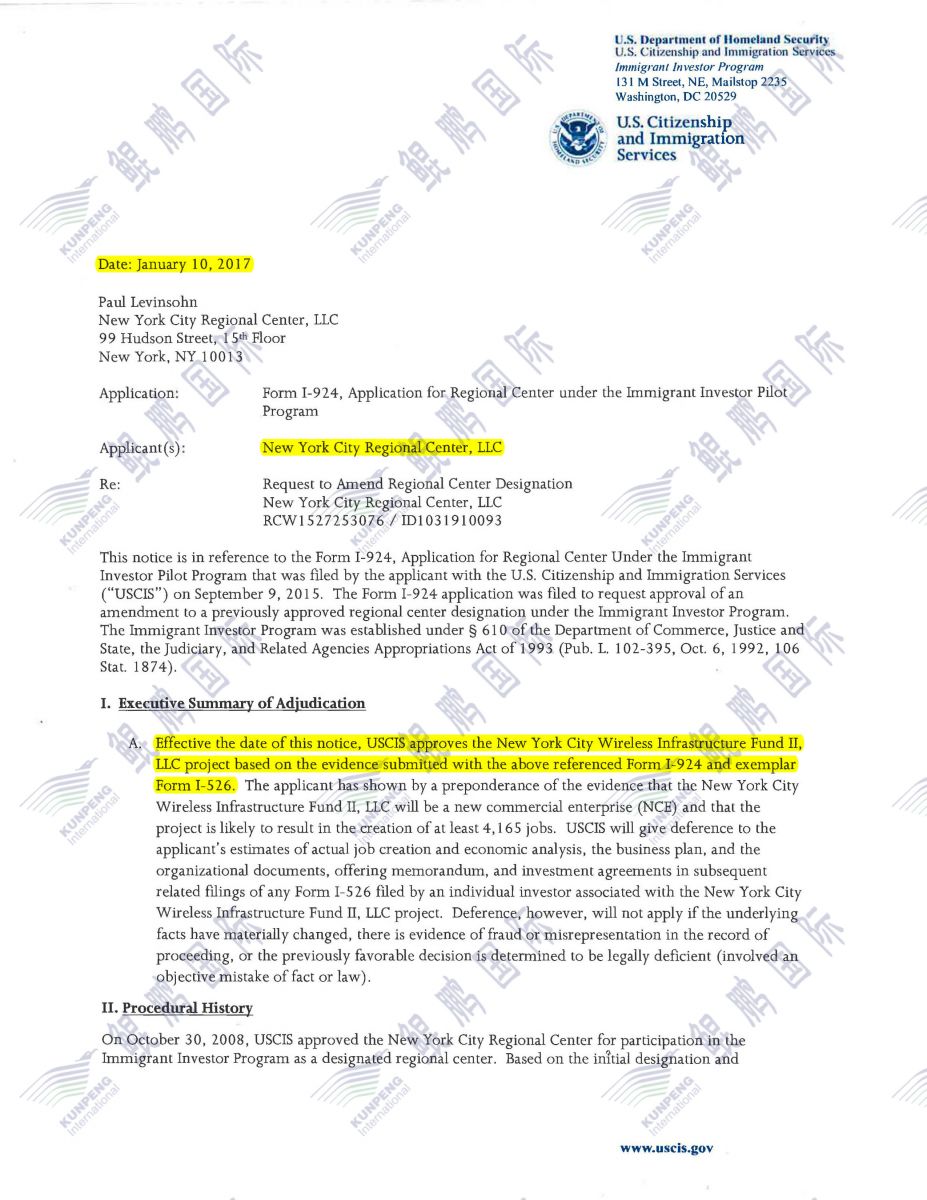 U.S. Department of Homeland Security
U.S. Citizenship and Immigration Services
Immigrant Investor Program
131 M Street, NE, Mailstop 2235
Washington, DC 20529

U.S. Citizenship and Immigration Services

鲲鹏国际 KUNPENG International

Date: January 10, 2017

Paul Levinsohn
New York City Regional Center, LLC
99 Hudson Street, 15th Floor
New York, NY 10013

Application: Form I-924, Application for Regional Center under the Immigrant Investor Pilot Program

Applicant(s): New York City Regional Center, LLC

Re: Request to Amend Regional Center Designation
New York City Regional Center, LLC
RCW1527253076 / ID1031910093

This notice is in reference to the Form I-924, Application for Regional Center Under the Immigrant Investor Pilot Program that was filed by the applicant with the U.S. Citizenship and Immigration Services ("USCIS") on September 9, 2015. The Form I-924 application was filed to request approval of an amendment to a previously approved regional center designation under the Immigrant Investor Program. The Immigrant Investor Program was established under § 610 of the Department of Commerce, Justice and State, the Judiciary, and Related Agencies Appropriations Act of 1993 (Pub. L. 102-395, Oct. 6, 1992, 106 Stat. 1874).

I. Executive Summary of Adjudication

A. Effective the date of this notice, USCIS approves the New York City Wireless Infrastructure Fund II, LLC project based on the evidence submitted with the above referenced Form I-924 and exemplar Form I-526. The applicant has shown by a preponderance of the evidence that the New York City Wireless Infrastructure Fund II, LLC will be a new commercial enterprise (NCE) and that the project is likely to result in the creation of at least 4,165 jobs. USCIS will give deference to the applicant's estimates of actual job creation and economic analysis, the business plan, and the organizational documents, offering memorandum, and investment agreements in subsequent related filings of any Form I-526 filed by an individual investor associated with the New York City Wireless Infrastructure Fund II, LLC project. Deference, however, will not apply if the underlying facts have materially changed, there is evidence of fraud or misrepresentation in the record of proceeding, or the previously favorable decision is determined to be legally deficient (involved an objective mistake of fact or law).

II. Procedural History

On October 30, 2008, USCIS approved the New York City Regional Center for participation in the Immigrant Investor Program as a designated regional center. Based on the initial designation and

www.uscis.gov